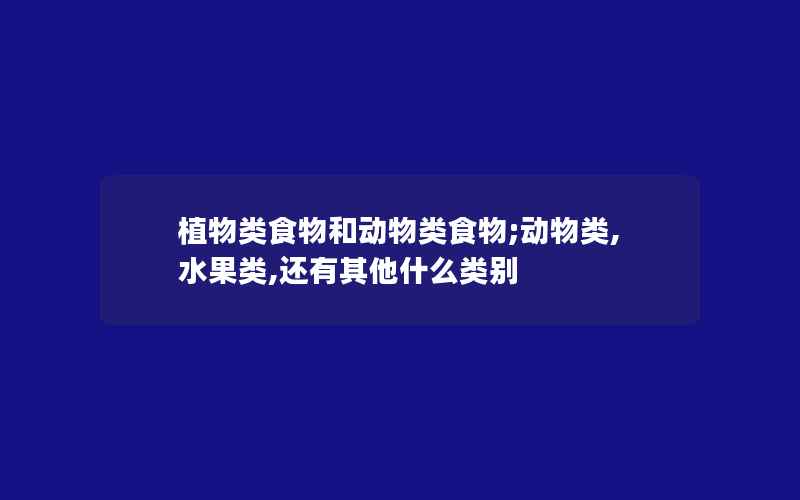 植物类食物和动物类食物;动物类,水果类,还有其他什么类别